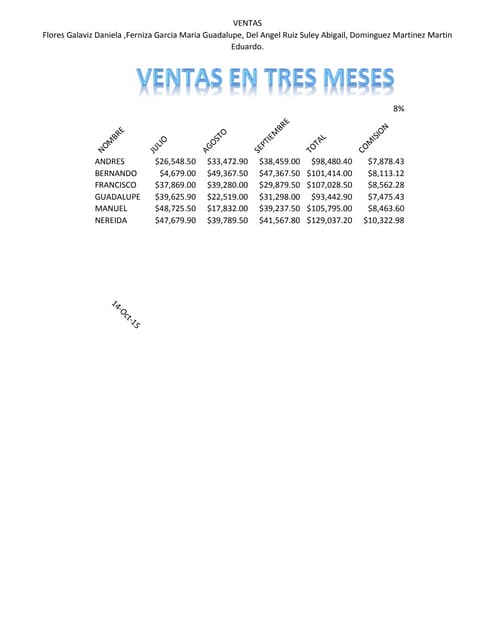 VENTAS
Flores Galaviz Daniela ,Ferniza Garcia Maria Guadalupe, Del Angel Ruiz Suley Abigail, Dominguez Martinez Martin Eduardo.

VENTAS EN TRES MESES

8%

| NOMBRE | JULIO | AGOSTO | SEPTIEMBRE | TOTAL | COMISION |
|---|---|---|---|---|---|
| ANDRES | $26,548.50 | $33,472.90 | $38,459.00 | $98,480.40 | $7,878.43 |
| BERNANDO | $4,679.00 | $49,367.50 | $47,367.50 | $101,414.00 | $8,113.12 |
| FRANCISCO | $37,869.00 | $39,280.00 | $29,879.50 | $107,028.50 | $8,562.28 |
| GUADALUPE | $39,625.90 | $22,519.00 | $31,298.00 | $93,442.90 | $7,475.43 |
| MANUEL | $48,725.50 | $17,832.00 | $39,237.50 | $105,795.00 | $8,463.60 |
| NEREIDA | $47,679.90 | $39,789.50 | $41,567.80 | $129,037.20 | $10,322.98 |

14-Oct-15